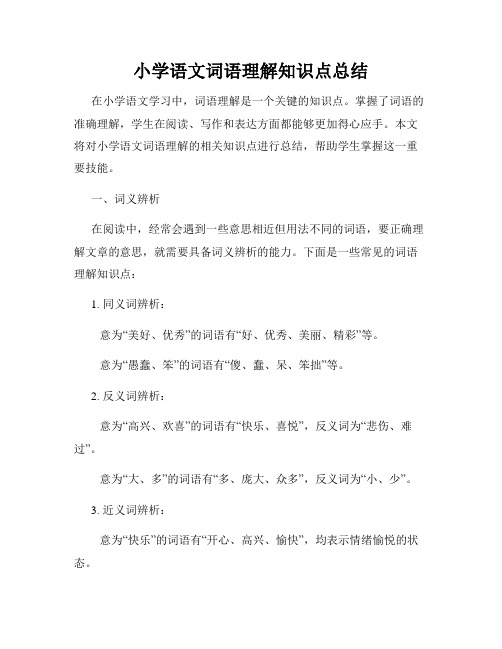 小学语文词语理解知识点总结

在小学语文学习中，词语理解是一个关键的知识点。掌握了词语的准确理解，学生在阅读、写作和表达方面都能够更加得心应手。本文将对小学语文词语理解的相关知识点进行总结，帮助学生掌握这一重要技能。

一、词义辨析

在阅读中，经常会遇到一些意思相近但用法不同的词语，要正确理解文章的意思，就需要具备词义辨析的能力。下面是一些常见的词语理解知识点：

1. 同义词辨析：

意为“美好、优秀”的词语有“好、优秀、美丽、精彩”等。

意为“愚蠢、笨”的词语有“傻、蠢、呆、笨拙”等。

2. 反义词辨析：

意为“高兴、欢喜”的词语有“快乐、喜悦”，反义词为“悲伤、难过”。

意为“大、多”的词语有“多、庞大、众多”，反义词为“小、少”。

3. 近义词辨析：

意为“快乐”的词语有“开心、高兴、愉快”，均表示情绪愉悦的状态。